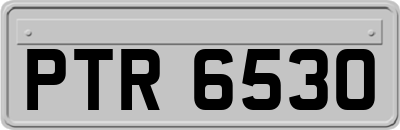 PTR 6530